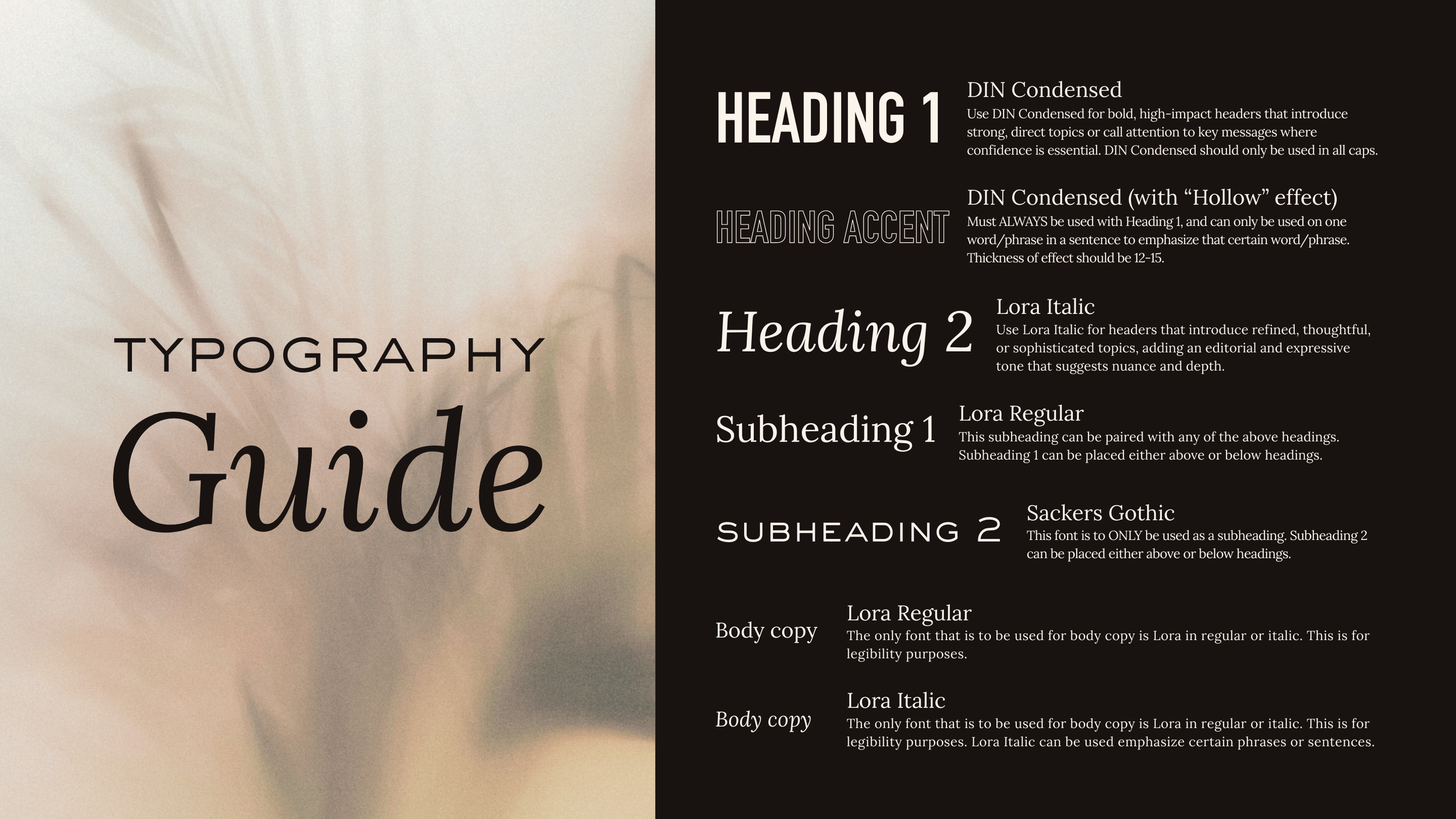 TYPOGRAPHY
Guide

HEADING 1

DIN Condensed
Use DIN Condensed for bold, high-impact headers that introduce strong, direct topics or call attention to key messages where confidence is essential. DIN Condensed should only be used in all caps.

HEADING ACCENT

DIN Condensed (with "Hollow" effect)
Must ALWAYS be used with Heading 1, and can only be used on one word/phrase in a sentence to emphasize that certain word/phrase. Thickness of effect should be 12-15.

Heading 2

Lora Italic
Use Lora Italic for headers that introduce refined, thoughtful, or sophisticated topics, adding an editorial and expressive tone that suggests nuance and depth.

Subheading 1

Lora Regular
This subheading can be paired with any of the above headings. Subheading 1 can be placed either above or below headings.

SUBHEADING 2

Sackers Gothic
This font is to ONLY be used as a subheading. Subheading 2 can be placed either above or below headings.

Body copy

Lora Regular
The only font that is to be used for body copy is Lora in regular or italic. This is for legibility purposes.

Body copy

Lora Italic
The only font that is to be used for body copy is Lora in regular or italic. This is for legibility purposes. Lora Italic can be used emphasize certain phrases or sentences.